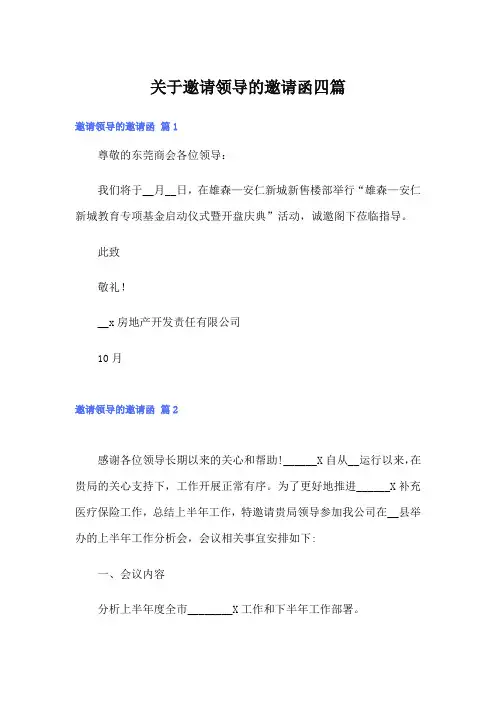 关于邀请领导的邀请函四篇

邀请领导的邀请函 篇1

尊敬的东莞商会各位领导：

我们将于__月__日，在雄森—安仁新城新售楼部举行“雄森—安仁新城教育专项基金启动仪式暨开盘庆典”活动，诚邀阁下莅临指导。

此致

敬礼！

__x房地产开发责任有限公司

10月

邀请领导的邀请函 篇2

感谢各位领导长期以来的关心和帮助！______X自从__运行以来，在贵局的关心支持下，工作开展正常有序。为了更好地推进______X补充医疗保险工作，总结上半年工作，特邀请贵局领导参加我公司在__县举办的上半年工作分析会，会议相关事宜安排如下：

一、会议内容

分析上半年度全市________X工作和下半年工作部署。